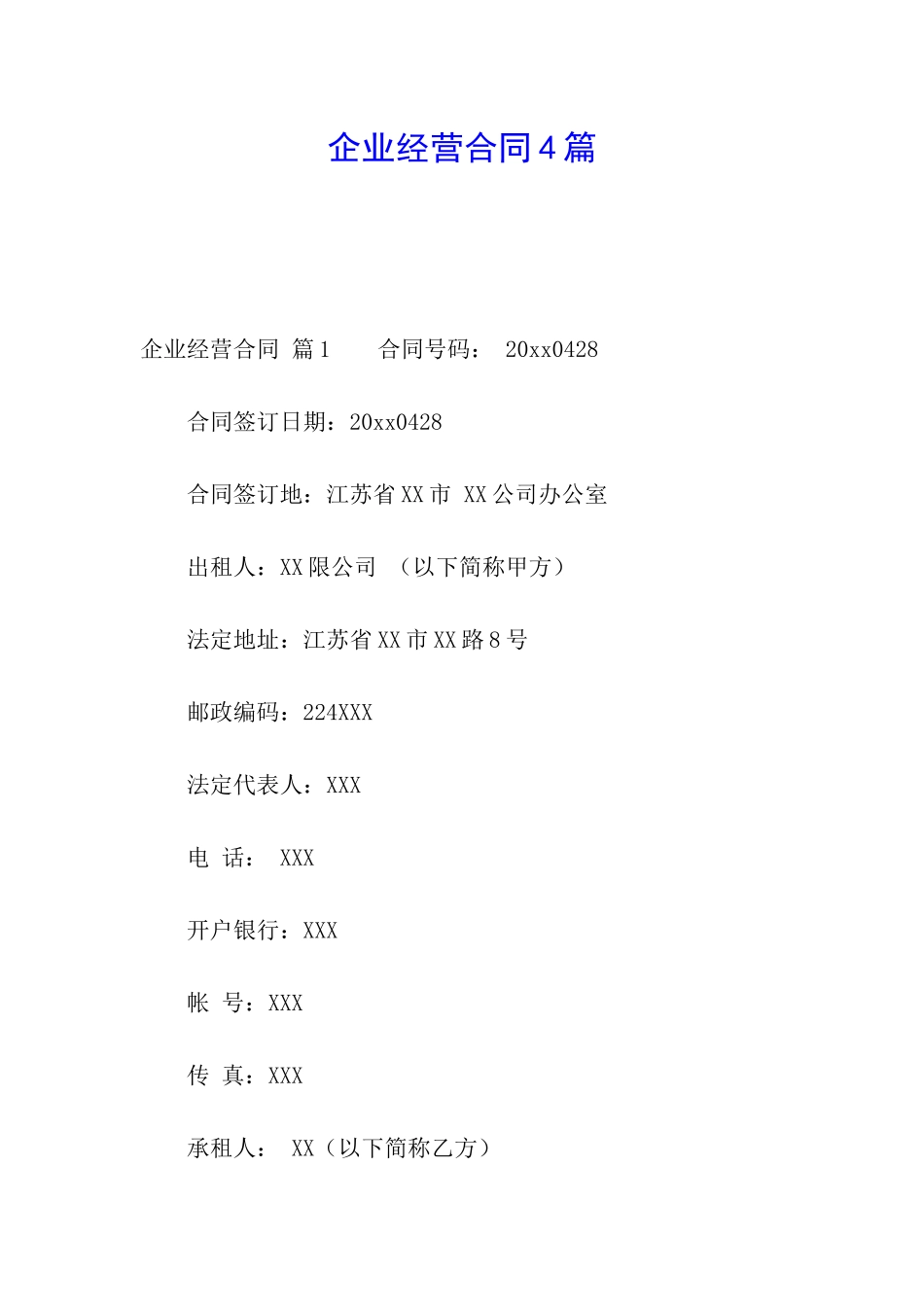 企业经营合同4篇

企业经营合同 篇1　　合同号码：　20xx0428

合同签订日期：20xx0428

合同签订地：江苏省XX市 XX公司办公室

出租人：XX限公司　（以下简称甲方）

法定地址：江苏省XX市XX路8号

邮政编码：224XXX

法定代表人：XXX

电 话：　XXX

开户银行：XXX

帐　号：XXX

传　真：XXX

承租人：　XX（以下简称乙方）